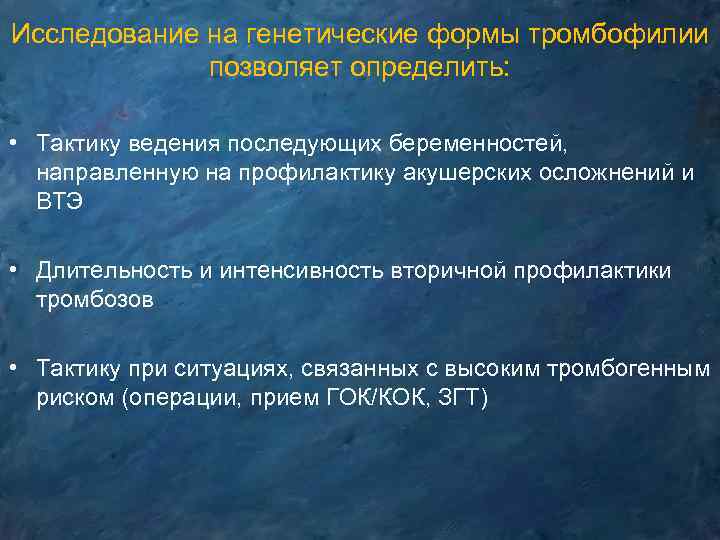 Исследование на генетические формы тромбофилии позволяет определить:

• Тактику ведения последующих беременностей, направленную на профилактику акушерских осложнений и ВТЭ

• Длительность и интенсивность вторичной профилактики тромбозов

• Тактику при ситуациях, связанных с высоким тромбогенным риском (операции, прием ГОК/КОК, ЗГТ)